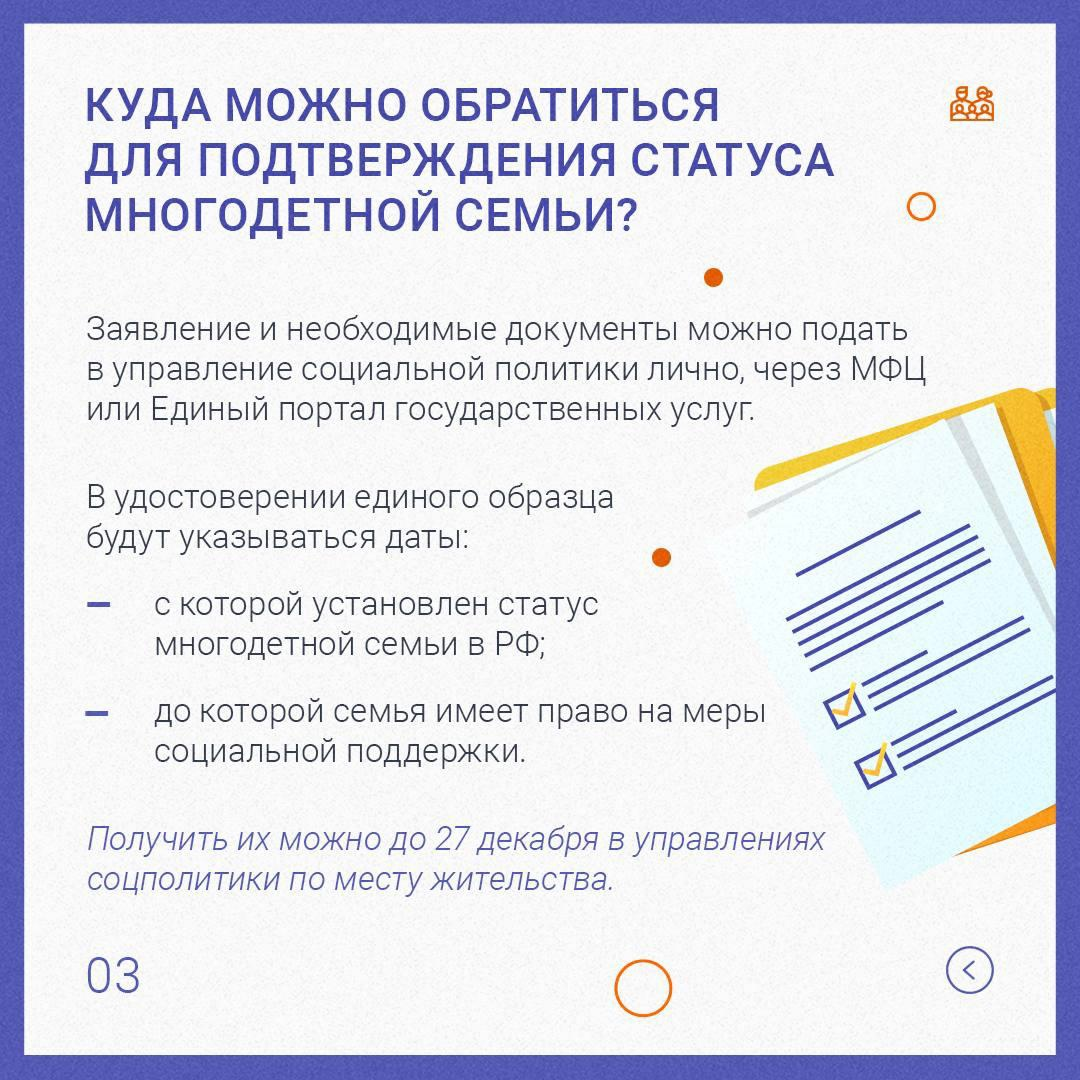 КУДА МОЖНО ОБРАТИТЬСЯ ДЛЯ ПОДТВЕРЖДЕНИЯ СТАТУСА МНОГОДЕТНОЙ СЕМЬИ?

Заявление и необходимые документы можно подать в управление социальной политики лично, через МФЦ или Единый портал государственных услуг.

В удостоверении единого образца будут указываться даты:

– с которой установлен статус многодетной семьи в РФ;

– до которой семья имеет право на меры социальной поддержки.

Получить их можно до 27 декабря в управлениях соцполитики по месту жительства.

03